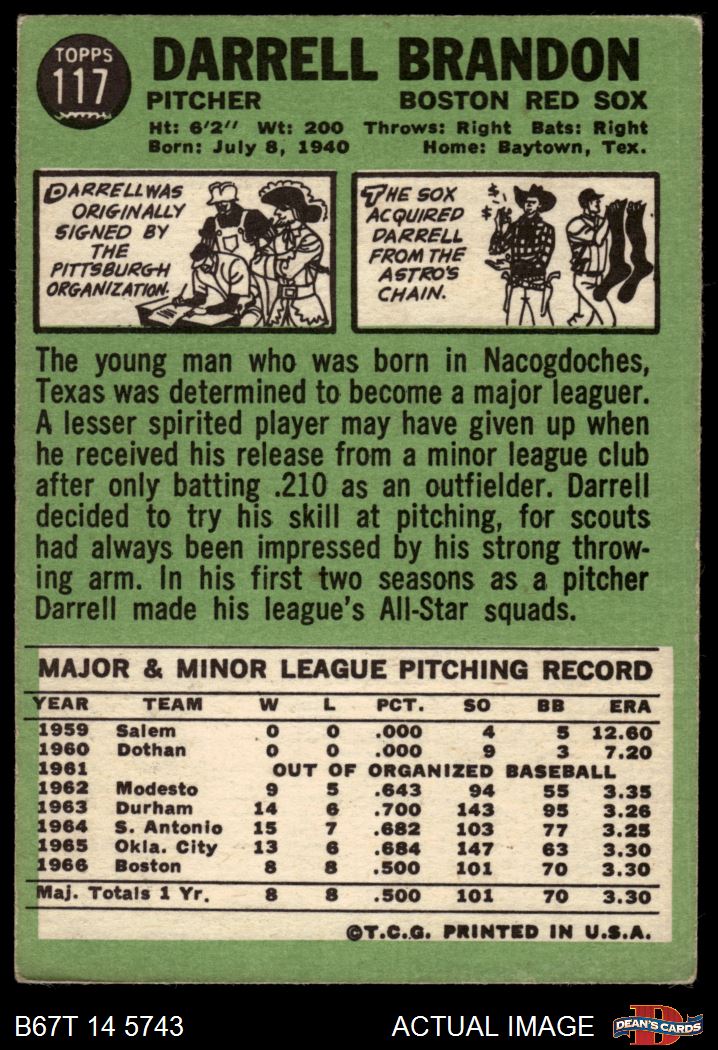 TOPPS 117

DARRELL BRANDON

PITCHER BOSTON RED SOX

Ht: 6'2" Wt: 200 Throws: Right Bats: Right
Born: July 8, 1940 Home: Baytown, Tex.

DARRELL WAS ORIGINALLY SIGNED BY THE PITTSBURGH ORGANIZATION.

THE SOX ACQUIRED DARRELL FROM THE ASTRO'S CHAIN.

The young man who was born in Nacogdoches, Texas was determined to become a major leaguer. A lesser spirited player may have given up when he received his release from a minor league club after only batting .210 as an outfielder. Darrell decided to try his skill at pitching, for scouts had always been impressed by his strong throwing arm. In his first two seasons as a pitcher Darrell made his league's All-Star squads.

MAJOR & MINOR LEAGUE PITCHING RECORD

| YEAR | TEAM | W | L | PCT. | SO | BB | ERA |
|---|---|---|---|---|---|---|---|
| 1959 | Salem | 0 | 0 | .000 | 4 | 5 | 12.60 |
| 1960 | Dothan | 0 | 0 | .000 | 9 | 3 | 7.20 |
| 1961 | OUT OF ORGANIZED BASEBALL | | | | | | |
| 1962 | Modesto | 9 | 5 | .643 | 94 | 55 | 3.35 |
| 1963 | Durham | 14 | 6 | .700 | 143 | 95 | 3.26 |
| 1964 | S. Antonio | 15 | 7 | .682 | 103 | 77 | 3.25 |
| 1965 | Okla. City | 13 | 6 | .684 | 147 | 63 | 3.30 |
| 1966 | Boston | 8 | 8 | .500 | 101 | 70 | 3.30 |
| Maj. Totals 1 Yr. | | 8 | 8 | .500 | 101 | 70 | 3.30 |

©T.C.G. PRINTED IN U.S.A.

B67T 14 5743 ACTUAL IMAGE DEAN'S CARDS